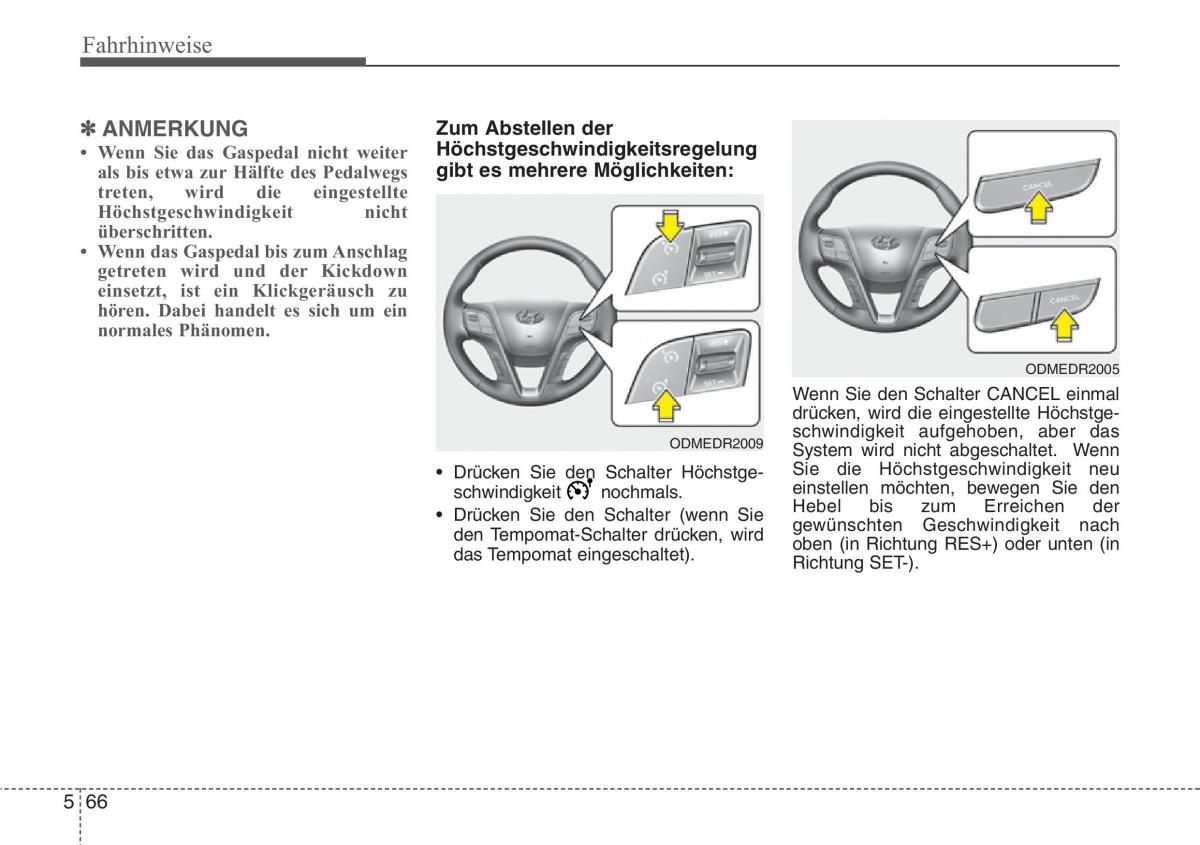 Fahrhinweise

✽ ANMERKUNG

• Wenn Sie das Gaspedal nicht weiter als bis etwa zur Hälfte des Pedalwegs treten, wird die eingestellte Höchstgeschwindigkeit nicht überschritten.

• Wenn das Gaspedal bis zum Anschlag getreten wird und der Kickdown einsetzt, ist ein Klickgeräusch zu hören. Dabei handelt es sich um ein normales Phänomen.

Zum Abstellen der Höchstgeschwindigkeitsregelung gibt es mehrere Möglichkeiten:

RES+
SET-
RES+
SET-

ODMEDR2009

• Drücken Sie den Schalter Höchstgeschwindigkeit nochmals.

• Drücken Sie den Schalter (wenn Sie den Tempomat-Schalter drücken, wird das Tempomat eingeschaltet).

CANCEL
CANCEL

ODMEDR2005

Wenn Sie den Schalter CANCEL einmal drücken, wird die eingestellte Höchstgeschwindigkeit aufgehoben, aber das System wird nicht abgeschaltet. Wenn Sie die Höchstgeschwindigkeit neu einstellen möchten, bewegen Sie den Hebel bis zum Erreichen der gewünschten Geschwindigkeit nach oben (in Richtung RES+) oder unten (in Richtung SET-).

5 66